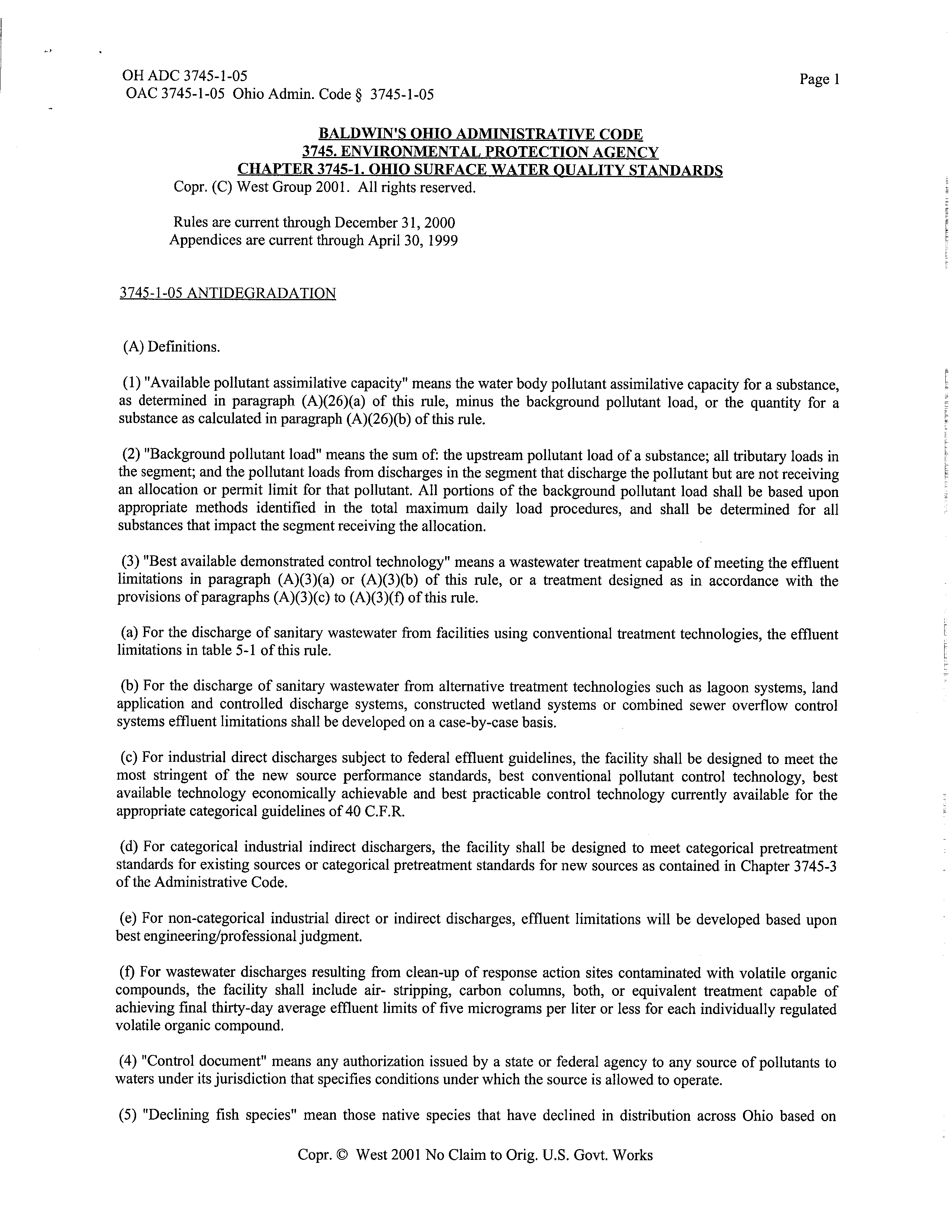 OH ADC 3745-1-05
OAC 3745-1-05 Ohio Admin. Code § 3745-1-05

Page 1

BALDWIN'S OHIO ADMINISTRATIVE CODE
3745. ENVIRONMENTAL PROTECTION AGENCY
CHAPTER 3745-1. OHIO SURFACE WATER QUALITY STANDARDS
Copr. (C) West Group 2001. All rights reserved.

Rules are current through December 31, 2000
Appendices are current through April 30, 1999

3745-1-05 ANTIDEGRADATION

(A) Definitions.

(1) "Available pollutant assimilative capacity" means the water body pollutant assimilative capacity for a substance, as determined in paragraph (A)(26)(a) of this rule, minus the background pollutant load, or the quantity for a substance as calculated in paragraph (A)(26)(b) of this rule.

(2) "Background pollutant load" means the sum of: the upstream pollutant load of a substance; all tributary loads in the segment; and the pollutant loads from discharges in the segment that discharge the pollutant but are not receiving an allocation or permit limit for that pollutant. All portions of the background pollutant load shall be based upon appropriate methods identified in the total maximum daily load procedures, and shall be determined for all substances that impact the segment receiving the allocation.

(3) "Best available demonstrated control technology" means a wastewater treatment capable of meeting the effluent limitations in paragraph (A)(3)(a) or (A)(3)(b) of this rule, or a treatment designed as in accordance with the provisions of paragraphs (A)(3)(c) to (A)(3)(f) of this rule.

(a) For the discharge of sanitary wastewater from facilities using conventional treatment technologies, the effluent limitations in table 5-1 of this rule.

(b) For the discharge of sanitary wastewater from alternative treatment technologies such as lagoon systems, land application and controlled discharge systems, constructed wetland systems or combined sewer overflow control systems effluent limitations shall be developed on a case-by-case basis.

(c) For industrial direct discharges subject to federal effluent guidelines, the facility shall be designed to meet the most stringent of the new source performance standards, best conventional pollutant control technology, best available technology economically achievable and best practicable control technology currently available for the appropriate categorical guidelines of 40 C.F.R.

(d) For categorical industrial indirect dischargers, the facility shall be designed to meet categorical pretreatment standards for existing sources or categorical pretreatment standards for new sources as contained in Chapter 3745-3 of the Administrative Code.

(e) For non-categorical industrial direct or indirect discharges, effluent limitations will be developed based upon best engineering/professional judgment.

(f) For wastewater discharges resulting from clean-up of response action sites contaminated with volatile organic compounds, the facility shall include air- stripping, carbon columns, both, or equivalent treatment capable of achieving final thirty-day average effluent limits of five micrograms per liter or less for each individually regulated volatile organic compound.

(4) "Control document" means any authorization issued by a state or federal agency to any source of pollutants to waters under its jurisdiction that specifies conditions under which the source is allowed to operate.

(5) "Declining fish species" mean those native species that have declined in distribution across Ohio based on

Copr. © West 2001 No Claim to Orig. U.S. Govt. Works